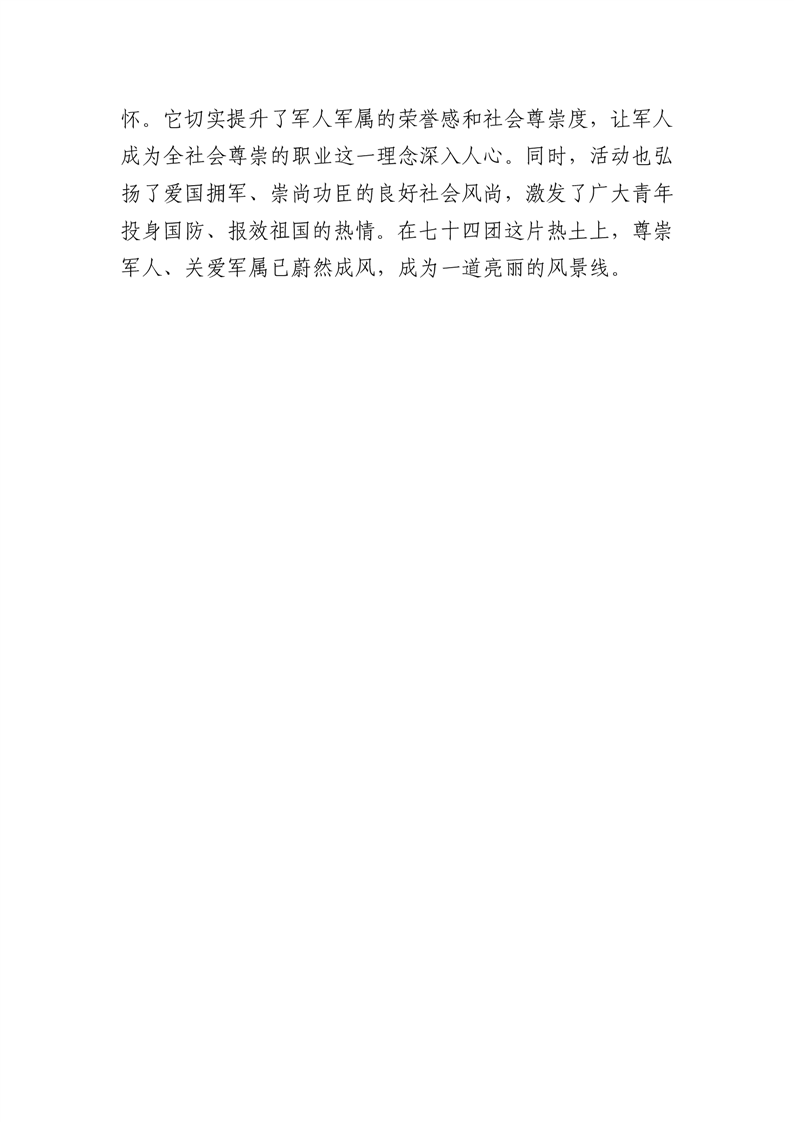 怀。它切实提升了军人军属的荣誉感和社会尊崇度，让军人成为全社会尊崇的职业这一理念深入人心。同时，活动也弘扬了爱国拥军、崇尚功臣的良好社会风尚，激发了广大青年投身国防、报效祖国的热情。在七十四团这片热土上，尊崇军人、关爱军属已蔚然成风，成为一道亮丽的风景线。